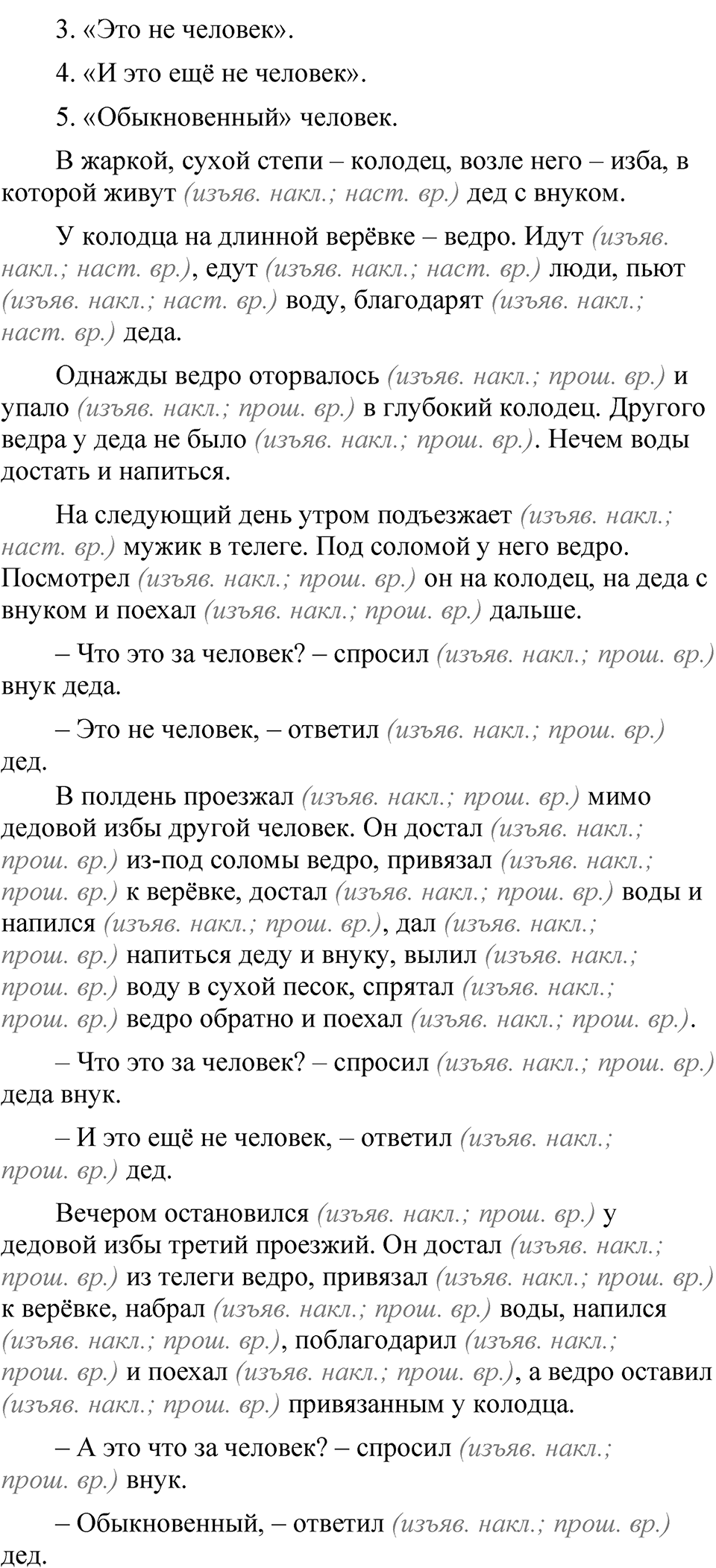 3. «Это не человек».

4. «И это ещё не человек».

5. «Обыкновенный» человек.

В жаркой, сухой степи – колодец, возле него – изба, в которой живут (изъяв. накл.; наст. вр.) дед с внуком.

У колодца на длинной верёвке – ведро. Идут (изъяв. накл.; наст. вр.), едут (изъяв. накл.; наст. вр.) люди, пьют (изъяв. накл.; наст. вр.) воду, благодарят (изъяв. накл.; наст. вр.) деда.

Однажды ведро оторвалось (изъяв. накл.; прош. вр.) и упало (изъяв. накл.; прош. вр.) в глубокий колодец. Другого ведра у деда не было (изъяв. накл.; прош. вр.). Нечем воды достать и напиться.

На следующий день утром подъезжает (изъяв. накл.; наст. вр.) мужик в телеге. Под соломой у него ведро. Посмотрел (изъяв. накл.; прош. вр.) он на колодец, на деда с внуком и поехал (изъяв. накл.; прош. вр.) дальше.

– Что это за человек? – спросил (изъяв. накл.; прош. вр.) внук деда.

– Это не человек, – ответил (изъяв. накл.; прош. вр.) дед.

В полдень проезжал (изъяв. накл.; прош. вр.) мимо дедовой избы другой человек. Он достал (изъяв. накл.; прош. вр.) из-под соломы ведро, привязал (изъяв. накл.; прош. вр.) к верёвке, достал (изъяв. накл.; прош. вр.) воды и напился (изъяв. накл.; прош. вр.), дал (изъяв. накл.; прош. вр.) напиться деду и внуку, вылил (изъяв. накл.; прош. вр.) воду в сухой песок, спрятал (изъяв. накл.; прош. вр.) ведро обратно и поехал (изъяв. накл.; прош. вр.).

– Что это за человек? – спросил (изъяв. накл.; прош. вр.) деда внук.

– И это ещё не человек, – ответил (изъяв. накл.; прош. вр.) дед.

Вечером остановился (изъяв. накл.; прош. вр.) у дедовой избы третий проезжий. Он достал (изъяв. накл.; прош. вр.) из телеги ведро, привязал (изъяв. накл.; прош. вр.) к верёвке, набрал (изъяв. накл.; прош. вр.) воды, напился (изъяв. накл.; прош. вр.), поблагодарил (изъяв. накл.; прош. вр.) и поехал (изъяв. накл.; прош. вр.), а ведро оставил (изъяв. накл.; прош. вр.) привязанным у колодца.

– А это что за человек? – спросил (изъяв. накл.; прош. вр.) внук.

– Обыкновенный, – ответил (изъяв. накл.; прош. вр.) дед.